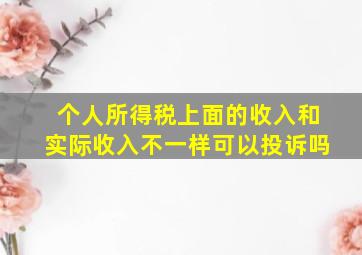 个人所得税上面的收入和实际收入不一样可以投诉吗